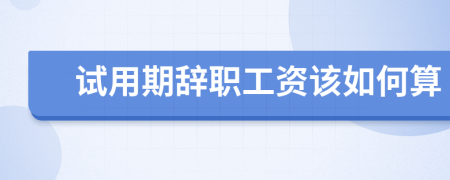 试用期辞职工资该如何算